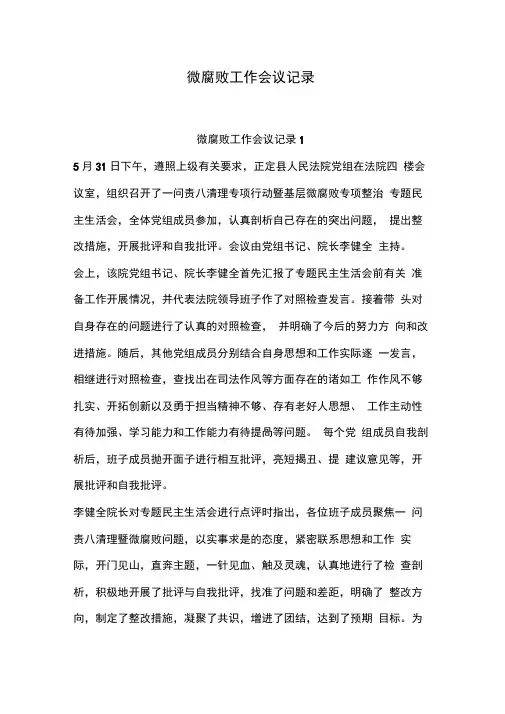 微腐败工作会议记录

微腐败工作会议记录 1

5 月 31 日下午，遵照上级有关要求，正定县人民法院党组在法院四 楼会议室，组织召开了一问责八清理专项行动暨基层微腐败专项整治 专题民主生活会，全体党组成员参加，认真剖析自己存在的突出问题， 提出整改措施，开展批评和自我批评。会议由党组书记、院长李健全 主持。

会上，该院党组书记、院长李健全首先汇报了专题民主生活会前有关 准备工作开展情况，并代表法院领导班子作了对照检查发言。接着带 头对自身存在的问题进行了认真的对照检查， 并明确了今后的努力方 向和改进措施。随后，其他党组成员分别结合自身思想和工作实际逐 一发言，相继进行对照检查，查找出在司法作风等方面存在的诸如工 作作风不够扎实、开拓创新以及勇于担当精神不够、存有老好人思想、 工作主动性有待加强、学习能力和工作能力有待提高等问题。 每个党 组成员自我剖析后，班子成员抛开面子进行相互批评，亮短揭丑、提 建议意见等，开展批评和自我批评。

李健全院长对专题民主生活会进行点评时指出，各位班子成员聚焦一 问责八清理暨微腐败问题，以实事求是的态度，紧密联系思想和工作 实际，开门见山，直奔主题，一针见血、触及灵魂，认真地进行了检 查剖析，积极地开展了批评与自我批评，找准了问题和差距，明确了 整改方向，制定了整改措施，凝聚了共识，增进了团结，达到了预期 目标。为